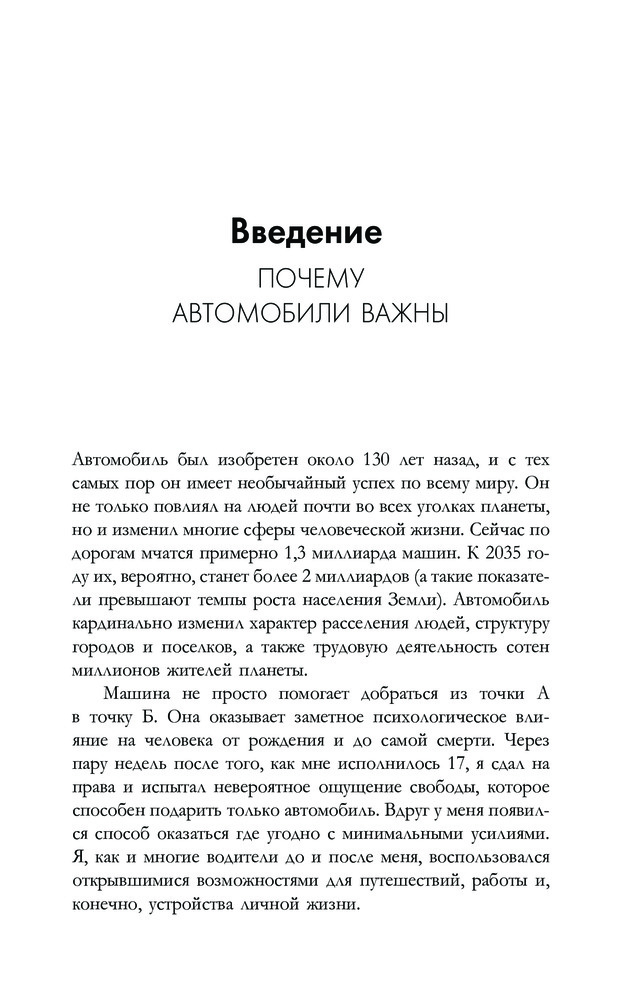 Введение
ПОЧЕМУ
АВТОМОБИЛИ ВАЖНЫ

Автомобиль был изобретен около 130 лет назад, и с тех самых пор он имеет необычайный успех по всему миру. Он не только повлиял на людей почти во всех уголках планеты, но и изменил многие сферы человеческой жизни. Сейчас по дорогам мчатся примерно 1,3 миллиарда машин. К 2035 году их, вероятно, станет более 2 миллиардов (а такие показатели превышают темпы роста населения Земли). Автомобиль кардинально изменил характер расселения людей, структуру городов и поселков, а также трудовую деятельность сотен миллионов жителей планеты.

Машина не просто помогает добраться из точки А в точку Б. Она оказывает заметное психологическое влияние на человека от рождения и до самой смерти. Через пару недель после того, как мне исполнилось 17, я сдал на права и испытал невероятное ощущение свободы, которое способен подарить только автомобиль. Вдруг у меня появился способ оказаться где угодно с минимальными усилиями. Я, как и многие водители до и после меня, воспользовался открывшимися возможностями для путешествий, работы и, конечно, устройства личной жизни.